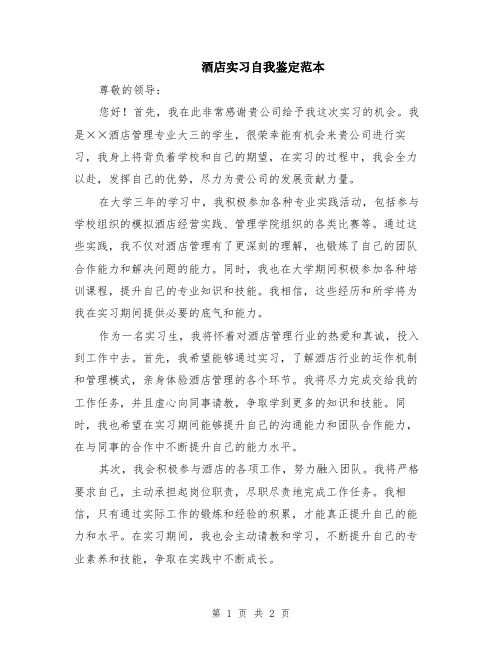 酒店实习自我鉴定范本

尊敬的领导：

您好！首先，我在此非常感谢贵公司给予我这次实习的机会。我是××酒店管理专业大三的学生，很荣幸能有机会来贵公司进行实习，我身上将背负着学校和自己的期望，在实习的过程中，我会全力以赴，发挥自己的优势，尽力为贵公司的发展贡献力量。

在大学三年的学习中，我积极参加各种专业实践活动，包括参与学校组织的模拟酒店经营实践、管理学院组织的各类比赛等。通过这些实践，我不仅对酒店管理有了更深刻的理解，也锻炼了自己的团队合作能力和解决问题的能力。同时，我也在大学期间积极参加各种培训课程，提升自己的专业知识和技能。我相信，这些经历和所学将为我在实习期间提供必要的底气和能力。

作为一名实习生，我将怀着对酒店管理行业的热爱和真诚，投入到工作中去。首先，我希望能够通过实习，了解酒店行业的运作机制和管理模式，亲身体验酒店管理的各个环节。我将尽力完成交给我的工作任务，并且虚心向同事请教，争取学到更多的知识和技能。同时，我也希望在实习期间能够提升自己的沟通能力和团队合作能力，在与同事的合作中不断提升自己的能力水平。

其次，我会积极参与酒店的各项工作，努力融入团队。我将严格要求自己，主动承担起岗位职责，尽职尽责地完成工作任务。我相信，只有通过实际工作的锻炼和经验的积累，才能真正提升自己的能力和水平。在实习期间，我也会主动请教和学习，不断提升自己的专业素养和技能，争取在实践中不断成长。

第 1 页 共 2 页